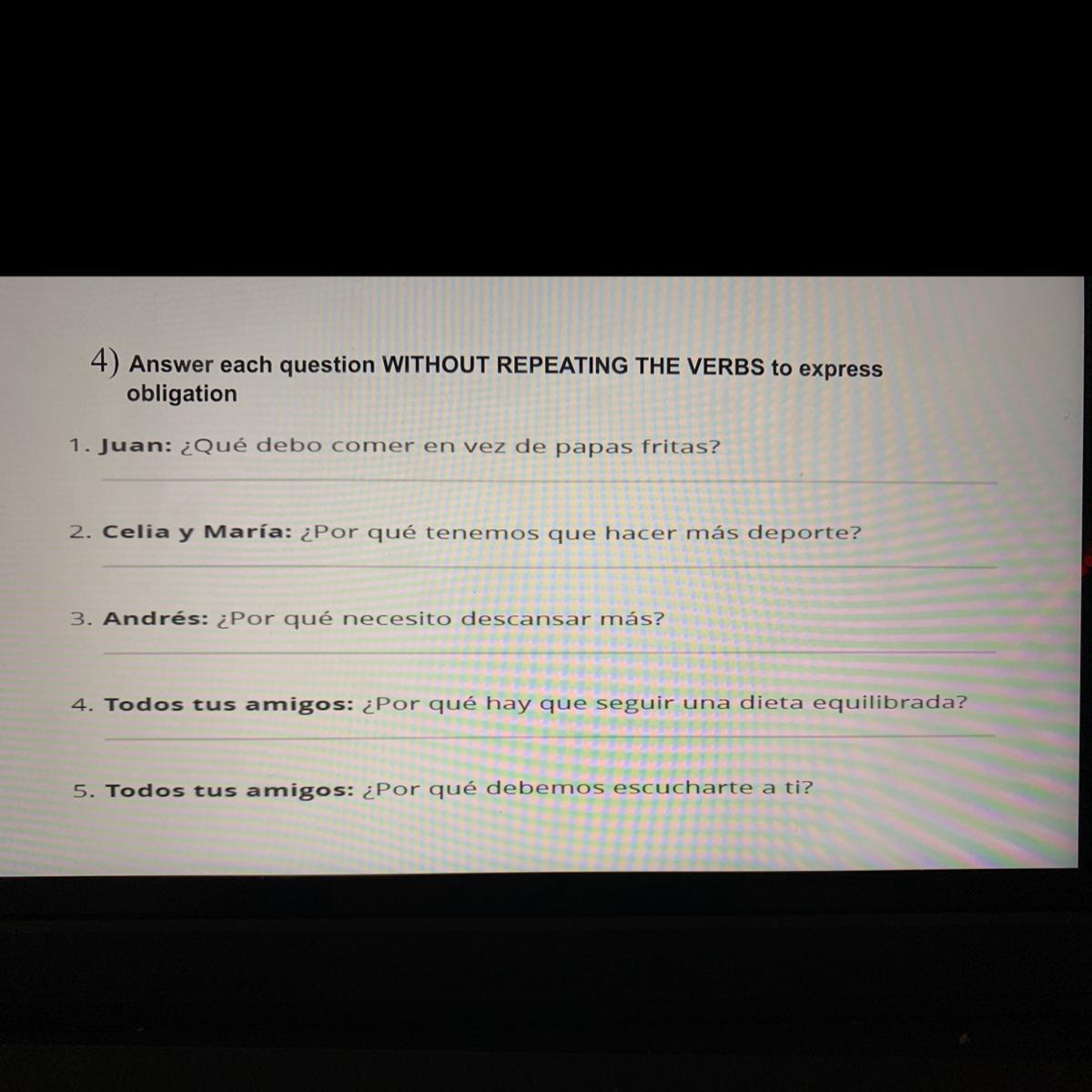 4) Answer each question WITHOUT REPEATING THE VERBS to express obligation

1. Juan: ¿Qué debo comer en vez de papas fritas?
____

2. Celia y María: ¿Por qué tenemos que hacer más deporte?
____

3. Andrés: ¿Por qué necesito descansar más?
____

4. Todos tus amigos: ¿Por qué hay que seguir una dieta equilibrada?
____

5. Todos tus amigos: ¿Por qué debemos escucharte a ti?